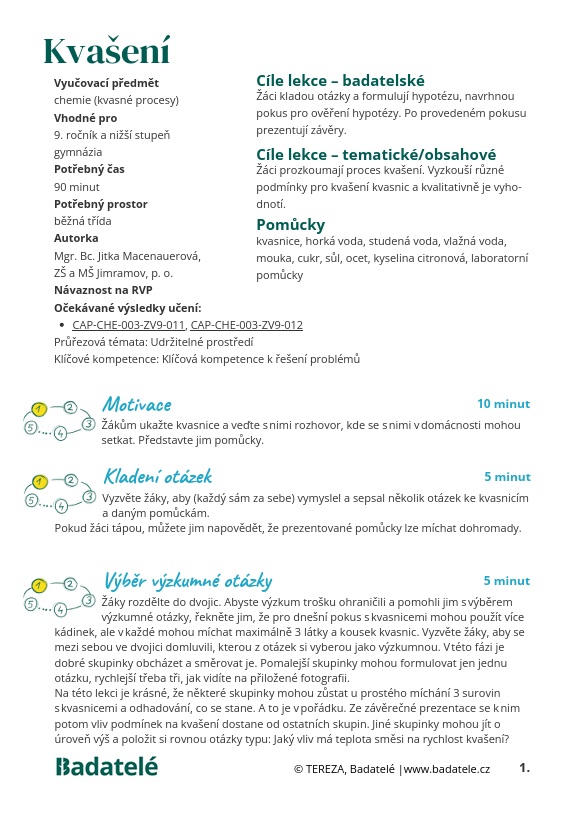 Kvašení

Vyučovací předmět
chemie (kvasné procesy)
Vhodné pro
9. ročník a nižší stupeň gymnázia
Potřebný čas
90 minut
Potřebný prostor
běžná třída
Autorka
Mgr. Bc. Jitka Macenauerová, ZŠ a MŠ Jimramov, p. o.
Návaznost na RVP
Očekávané výsledky učení:
• CAP-CHE-003-ZV9-011, CAP-CHE-003-ZV9-012
Průřezová témata: Udržitelné prostředí
Klíčové kompetence: Klíčová kompetence k řešení problémů

Cíle lekce – badatelské
Žáci kladou otázky a formulují hypotézu, navrhnou pokus pro ověření hypotézy. Po provedeném pokusu prezentují závěry.

Cíle lekce – tematické/obsahové
Žáci prozkoumají proces kvašení. Vyzkouší různé podmínky pro kvašení kvasnic a kvalitativně je vyhodnotí.

Pomůcky
kvasnice, horká voda, studená voda, vlažná voda, mouka, cukr, sůl, ocet, kyselina citronová, laboratorní pomůcky

1 2 3 4 5
Motivace
10 minut
Žákům ukažte kvasnice a veďte s nimi rozhovor, kde se s nimi v domácnosti mohou setkat. Představte jim pomůcky.

1 2 3 4 5
Kladení otázek
5 minut
Vyzvěte žáky, aby (každý sám za sebe) vymyslel a sepsal několik otázek ke kvasnicím a daným pomůckám.
Pokud žáci tápou, můžete jim napovědět, že prezentované pomůcky lze míchat dohromady.

1 2 3 4 5
Výběr výzkumné otázky
5 minut
Žáky rozdělte do dvojic. Abyste výzkum trošku ohraničili a pomohli jim s výběrem výzkumné otázky, řekněte jim, že pro dnešní pokus s kvasnicemi mohou použít více kádinek, ale v každé mohou míchat maximálně 3 látky a kousek kvasnic. Vyzvěte žáky, aby se mezi sebou ve dvojici domluvili, kterou z otázek si vyberou jako výzkumnou. V této fázi je dobré skupinky obcházet a směrovat je. Pomalejší skupinky mohou formulovat jen jednu otázku, rychlejší třeba tři, jak vidíte na přiložené fotografii.
Na této lekci je krásné, že některé skupinky mohou zůstat u prostého míchání 3 surovin s kvasnicemi a odhadování, co se stane. A to je v pořádku. Ze závěrečné prezentace se k nim potom vliv podmínek na kvašení dostane od ostatních skupin. Jiné skupinky mohou jít o úroveň výš a položit si rovnou otázky typu: Jaký vliv má teplota směsi na rychlost kvašení?

Badatelé
© TEREZA, Badatelé | www.badatele.cz
1.